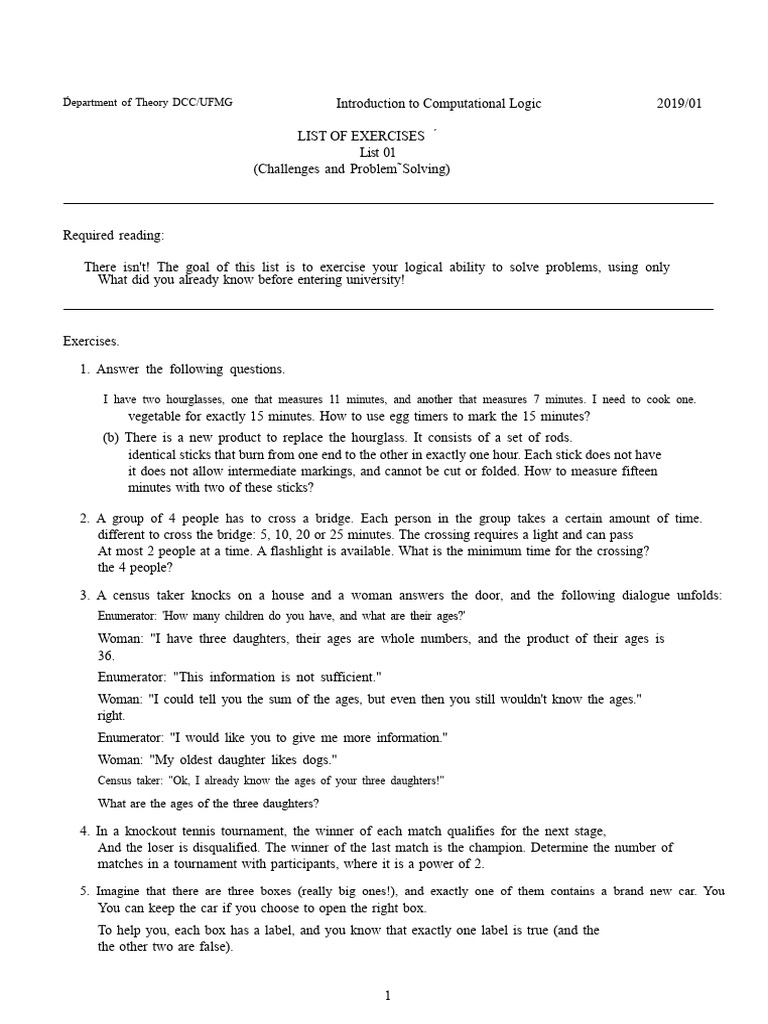 Department of Theory DCC/UFMG

Introduction to Computational Logic

2019/01

LIST OF EXERCISES ´
List 01
(Challenges and Problem˜Solving)

Required reading:

There isn't! The goal of this list is to exercise your logical ability to solve problems, using only What did you already know before entering university!

Exercises.

1. Answer the following questions.

I have two hourglasses, one that measures 11 minutes, and another that measures 7 minutes. I need to cook one. vegetable for exactly 15 minutes. How to use egg timers to mark the 15 minutes?

(b) There is a new product to replace the hourglass. It consists of a set of rods. identical sticks that burn from one end to the other in exactly one hour. Each stick does not have it does not allow intermediate markings, and cannot be cut or folded. How to measure fifteen minutes with two of these sticks?

2. A group of 4 people has to cross a bridge. Each person in the group takes a certain amount of time. different to cross the bridge: 5, 10, 20 or 25 minutes. The crossing requires a light and can pass At most 2 people at a time. A flashlight is available. What is the minimum time for the crossing? the 4 people?

3. A census taker knocks on a house and a woman answers the door, and the following dialogue unfolds:

Enumerator: 'How many children do you have, and what are their ages?'

Woman: "I have three daughters, their ages are whole numbers, and the product of their ages is 36.

Enumerator: "This information is not sufficient."

Woman: "I could tell you the sum of the ages, but even then you still wouldn't know the ages." right.

Enumerator: "I would like you to give me more information."

Woman: "My oldest daughter likes dogs."

Census taker: "Ok, I already know the ages of your three daughters!"

What are the ages of the three daughters?

4. In a knockout tennis tournament, the winner of each match qualifies for the next stage, And the loser is disqualified. The winner of the last match is the champion. Determine the number of matches in a tournament with participants, where it is a power of 2.

5. Imagine that there are three boxes (really big ones!), and exactly one of them contains a brand new car. You You can keep the car if you choose to open the right box.

To help you, each box has a label, and you know that exactly one label is true (and the the other two are false).

1